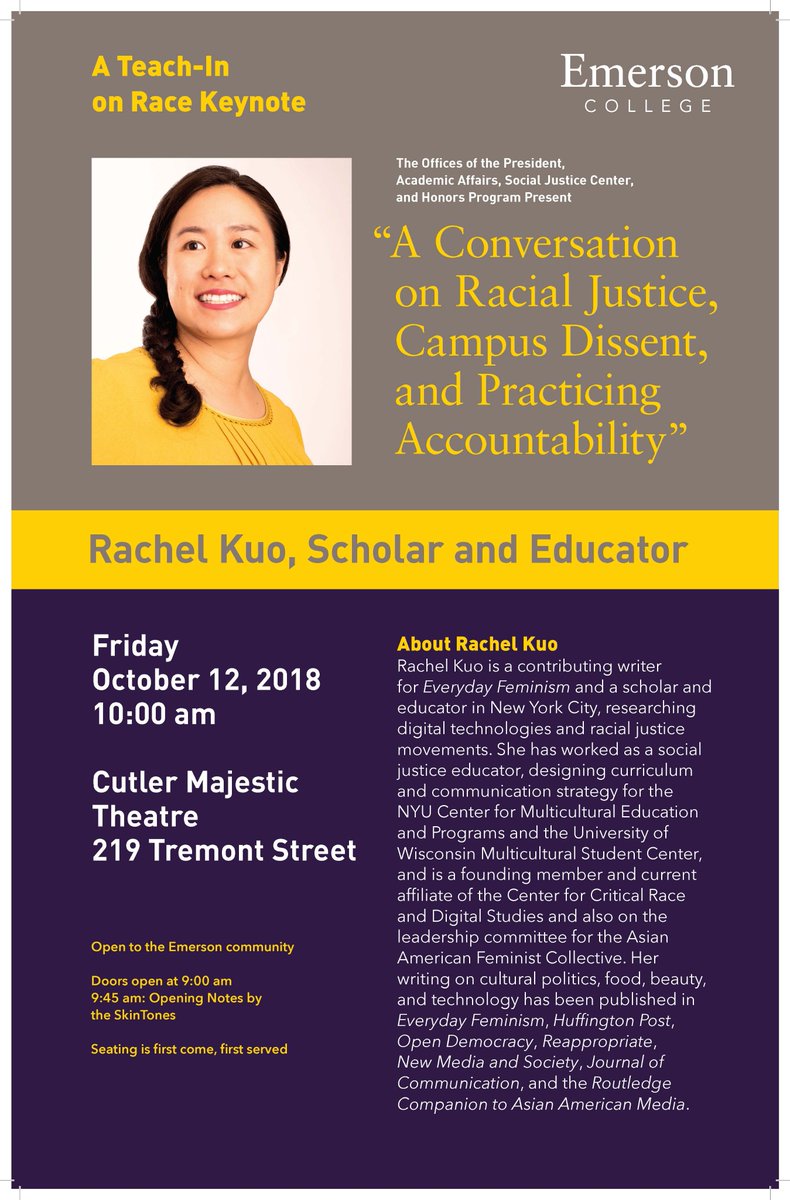 A Teach-In
on Race Keynote

Emerson
COLLEGE

The Offices of the President,
Academic Affairs, Social Justice Center,
and Honors Program Present

"A Conversation on Racial Justice, Campus Dissent, and Practicing Accountability"

Rachel Kuo, Scholar and Educator

Friday
October 12, 2018
10:00 am

Cutler Majestic
Theatre
219 Tremont Street

Open to the Emerson community

Doors open at 9:00 am
9:45 am: Opening Notes by the SkinTones

Seating is first come, first served

About Rachel Kuo

Rachel Kuo is a contributing writer for Everyday Feminism and a scholar and educator in New York City, researching digital technologies and racial justice movements. She has worked as a social justice educator, designing curriculum and communication strategy for the NYU Center for Multicultural Education and Programs and the University of Wisconsin Multicultural Student Center, and is a founding member and current affiliate of the Center for Critical Race and Digital Studies and also on the leadership committee for the Asian American Feminist Collective. Her writing on cultural politics, food, beauty, and technology has been published in Everyday Feminism, Huffington Post, Open Democracy, Reappropriate, New Media and Society, Journal of Communication, and the Routledge Companion to Asian American Media.